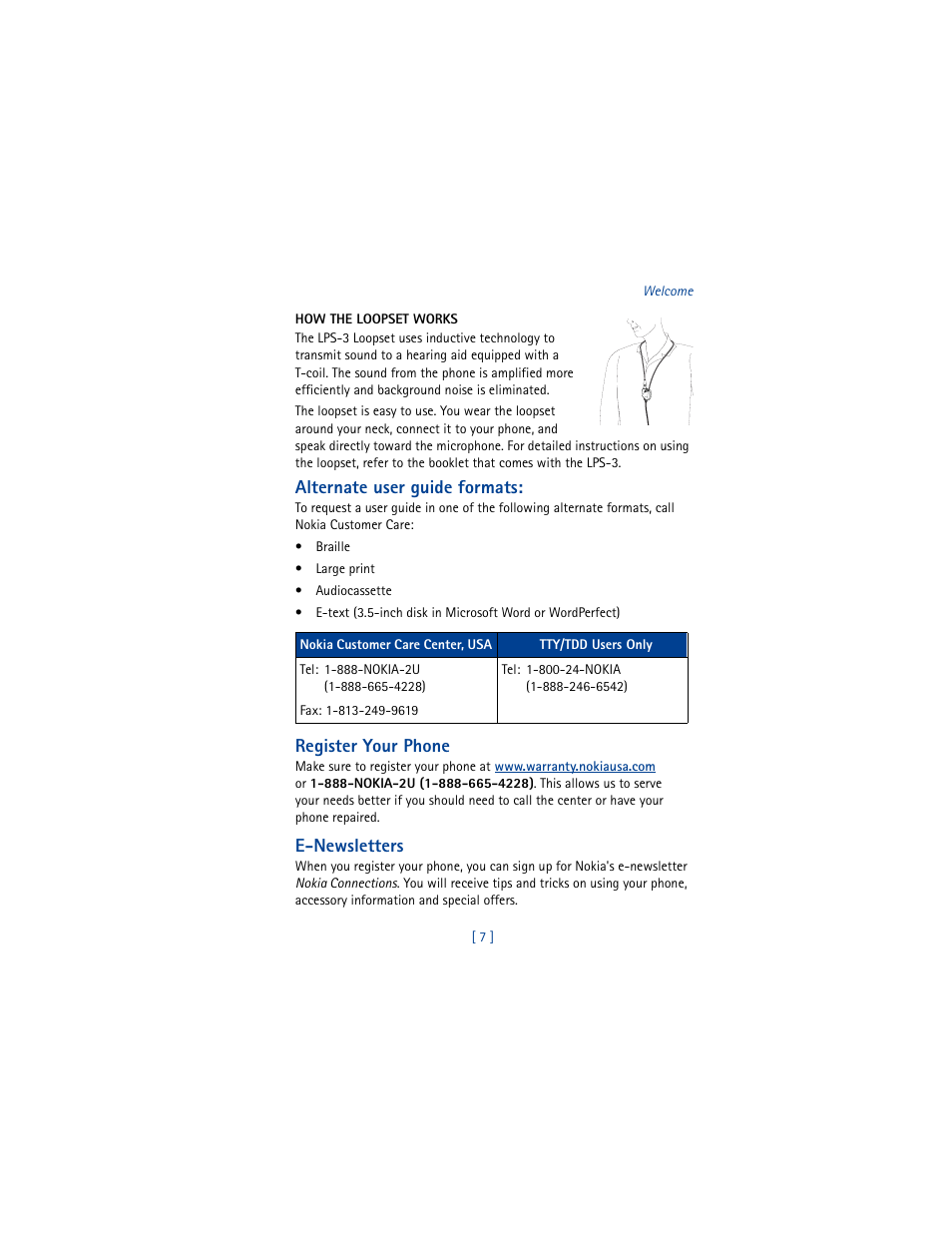 Welcome

HOW THE LOOPSET WORKS

The LPS-3 Loopset uses inductive technology to transmit sound to a hearing aid equipped with a T-coil. The sound from the phone is amplified more efficiently and background noise is eliminated.

The loopset is easy to use. You wear the loopset around your neck, connect it to your phone, and speak directly toward the microphone. For detailed instructions on using the loopset, refer to the booklet that comes with the LPS-3.

Alternate user guide formats:

To request a user guide in one of the following alternate formats, call Nokia Customer Care:

• Braille
• Large print
• Audiocassette
• E-text (3.5-inch disk in Microsoft Word or WordPerfect)

| Nokia Customer Care Center, USA | TTY/TDD Users Only |
|---|---|
| Tel: 1-888-NOKIA-2U (1-888-665-4228) Fax: 1-813-249-9619 | Tel: 1-800-24-NOKIA (1-888-246-6542) |

Register Your Phone

Make sure to register your phone at www.warranty.nokiausa.com or 1-888-NOKIA-2U (1-888-665-4228). This allows us to serve your needs better if you should need to call the center or have your phone repaired.

E-Newsletters

When you register your phone, you can sign up for Nokia's e-newsletter Nokia Connections. You will receive tips and tricks on using your phone, accessory information and special offers.

[ 7 ]